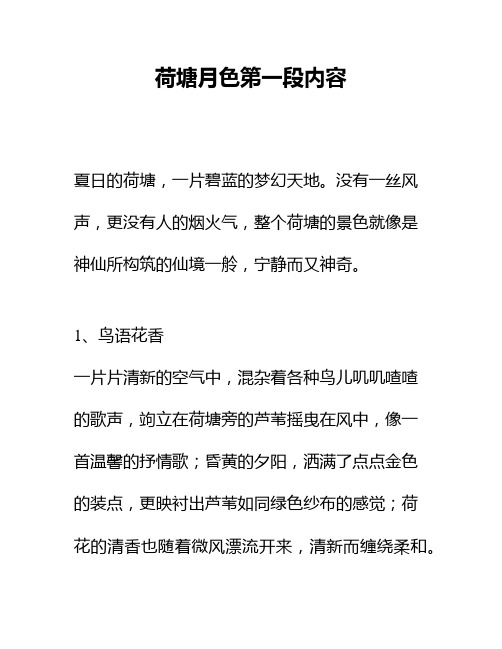 荷塘月色第一段内容

夏日的荷塘，一片碧蓝的梦幻天地。没有一丝风声，更没有人的烟火气，整个荷塘的景色就像是神仙所构筑的仙境一般，宁静而又神奇。

1、鸟语花香

一片片清新的空气中，混杂着各种鸟儿叽叽喳喳的歌声，竘立在荷塘旁的芦苇摇曳在风中，像一首温馨的抒情歌；昏黄的夕阳，洒满了点点金色的装点，更映衬出芦苇如同绿色纱布的感觉；荷花的清香也随着微风漂流开来，清新而缠绕柔和。